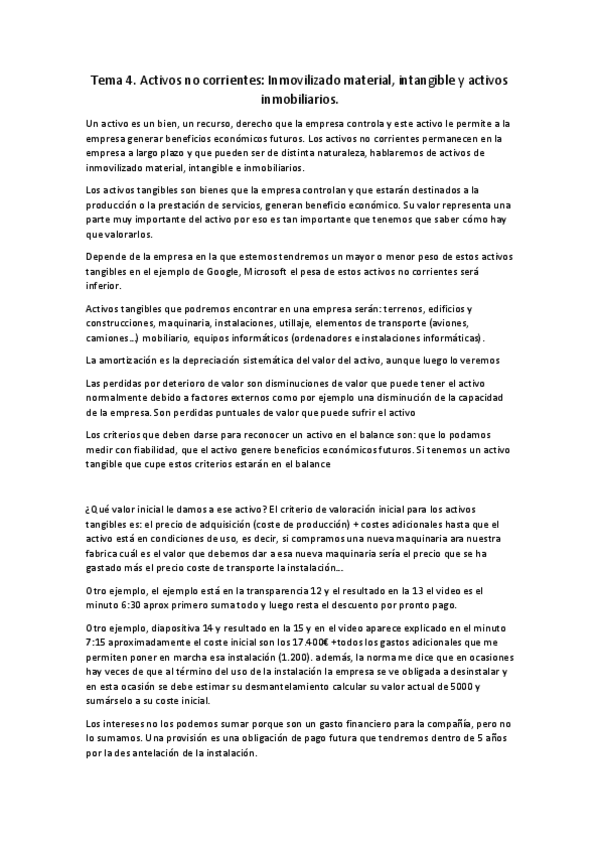 Tema 4. Activos no corrientes: Inmovilizado material, intangible y activos inmobiliarios.

Un activo es un bien, un recurso, derecho que la empresa controla y este activo le permite a la empresa generar beneficios económicos futuros. Los activos no corrientes permanecen en la empresa a largo plazo y que pueden ser de distinta naturaleza, hablaremos de activos de inmovilizado material, intangible e inmobiliarios.

Los activos tangibles son bienes que la empresa controlan y que estarán destinados a la producción o la prestación de servicios, generan beneficio económico. Su valor representa una parte muy importante del activo por eso es tan importante que tenemos que saber cómo hay que valorarlos.

Depende de la empresa en la que estemos tendremos un mayor o menor peso de estos activos tangibles en el ejemplo de Google, Microsoft el pesa de estos activos no corrientes será inferior.

Activos tangibles que podremos encontrar en una empresa serán: terrenos, edificios y construcciones, maquinaria, instalaciones, utillaje, elementos de transporte (aviones, camiones…) mobiliario, equipos informáticos (ordenadores e instalaciones informáticas).

La amortización es la depreciación sistemática del valor del activo, aunque luego lo veremos

Las perdidas por deterioro de valor son disminuciones de valor que puede tener el activo normalmente debido a factores externos como por ejemplo una disminución de la capacidad de la empresa. Son perdidas puntuales de valor que puede sufrir el activo

Los criterios que deben darse para reconocer un activo en el balance son: que lo podamos medir con fiabilidad, que el activo genere beneficios económicos futuros. Si tenemos un activo tangible que cupe estos criterios estarán en el balance

¿Qué valor inicial le damos a ese activo? El criterio de valoración inicial para los activos tangibles es: el precio de adquisición (coste de producción) + costes adicionales hasta que el activo está en condiciones de uso, es decir, si compramos una nueva maquinaria ara nuestra fabrica cuál es el valor que debemos dar a esa nueva maquinaria sería el precio que se ha gastado más el precio coste de transporte la instalación….

Otro ejemplo, el ejemplo está en la transparencia 12 y el resultado en la 13 el video es el minuto 6:30 aprox primero suma todo y luego resta el descuento por pronto pago.

Otro ejemplo, diapositiva 14 y resultado en la 15 y en el video aparece explicado en el minuto 7:15 aproximadamente el coste inicial son los 17.400€ +todos los gastos adicionales que me permiten poner en marcha esa instalación (1.200). además, la norma me dice que en ocasiones hay veces de que al término del uso de la instalación la empresa se ve obligada a desinstalar y en esta ocasión se debe estimar su desmantelamiento calcular su valor actual de 5000 y sumárselo a su coste inicial.

Los intereses no los podemos sumar porque son un gasto financiero para la compañía, pero no lo sumamos. Una provisión es una obligación de pago futura que tendremos dentro de 5 años por la desantelación de la instalación.